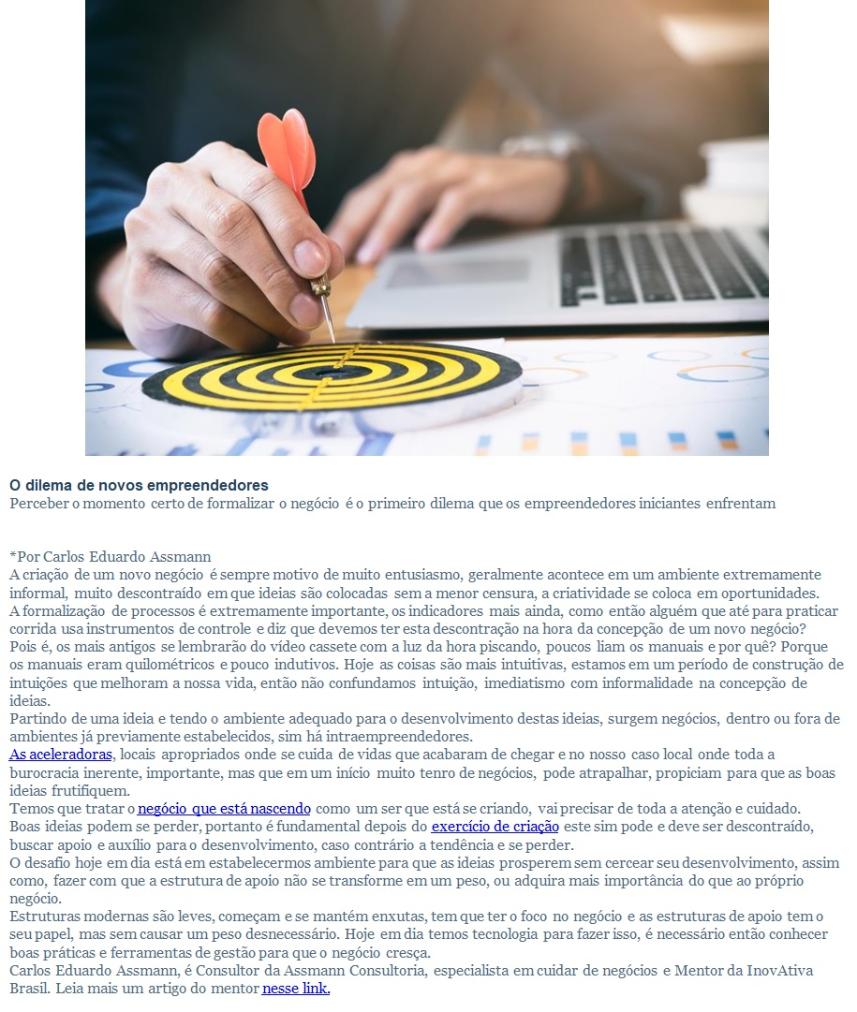 O dilema de novos empreendedores
Perceber o momento certo de formalizar o negócio é o primeiro dilema que os empreendedores iniciantes enfrentam

*Por Carlos Eduardo Assmann
A criação de um novo negócio é sempre motivo de muito entusiasmo, geralmente acontece em um ambiente extremamente informal, muito descontraído em que ideias são colocadas sem a menor censura, a criatividade se coloca em oportunidades.
A formalização de processos é extremamente importante, os indicadores mais ainda, como então alguém que até para praticar corrida usa instrumentos de controle e diz que devemos ter esta descontração na hora da concepção de um novo negócio?
Pois é, os mais antigos se lembrarão do vídeo cassete com a luz da hora piscando, poucos liam os manuais e por quê? Porque os manuais eram quilométricos e pouco indutivos. Hoje as coisas são mais intuitivas, estamos em um período de construção de intuições que melhoram a nossa vida, então não confundamos intuição, imediatismo com informalidade na concepção de ideias.
Partindo de uma ideia e tendo o ambiente adequado para o desenvolvimento destas ideias, surgem negócios, dentro ou fora de ambientes já previamente estabelecidos, sim há intraempreendedores.
As aceleradoras, locais apropriados onde se cuida de vidas que acabaram de chegar e no nosso caso local onde toda a burocracia inerente, importante, mas que em um início muito tenro de negócios, pode atrapalhar, propiciam para que as boas ideias frutifiquem.
Temos que tratar o negócio que está nascendo como um ser que está se criando, vai precisar de toda a atenção e cuidado.
Boas ideias podem se perder, portanto é fundamental depois do exercício de criação este sim pode e deve ser descontraído, buscar apoio e auxílio para o desenvolvimento, caso contrário a tendência e se perder.
O desafio hoje em dia está em estabelecermos ambiente para que as ideias prosperem sem cercear seu desenvolvimento, assim como, fazer com que a estrutura de apoio não se transforme em um peso, ou adquira mais importância do que ao próprio negócio.
Estruturas modernas são leves, começam e se mantém enxutas, tem que ter o foco no negócio e as estruturas de apoio tem o seu papel, mas sem causar um peso desnecessário. Hoje em dia temos tecnologia para fazer isso, é necessário então conhecer boas práticas e ferramentas de gestão para que o negócio cresça.
Carlos Eduardo Assmann, é Consultor da Assmann Consultoria, especialista em cuidar de negócios e Mentor da InovAtiva Brasil. Leia mais um artigo do mentor nesse link.